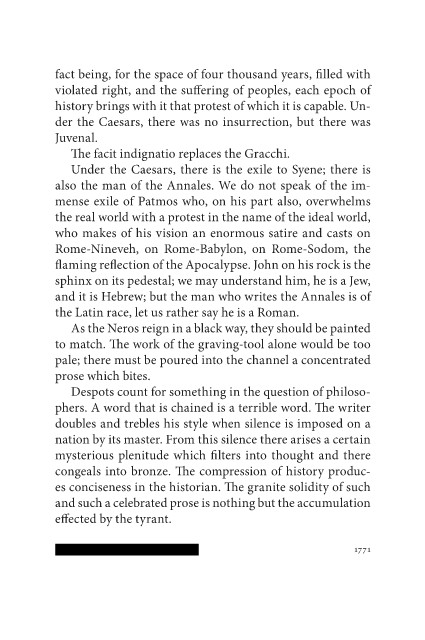 fact being, for the space of four thousand years, filled with violated right, and the suffering of peoples, each epoch of history brings with it that protest of which it is capable. Under the Caesars, there was no insurrection, but there was Juvenal.

The facit indignatio replaces the Gracchi.

Under the Caesars, there is the exile to Syene; there is also the man of the Annales. We do not speak of the immense exile of Patmos who, on his part also, overwhelms the real world with a protest in the name of the ideal world, who makes of his vision an enormous satire and casts on Rome-Nineveh, on Rome-Babylon, on Rome-Sodom, the flaming reflection of the Apocalypse. John on his rock is the sphinx on its pedestal; we may understand him, he is a Jew, and it is Hebrew; but the man who writes the Annales is of the Latin race, let us rather say he is a Roman.

As the Neros reign in a black way, they should be painted to match. The work of the graving-tool alone would be too pale; there must be poured into the channel a concentrated prose which bites.

Despots count for something in the question of philosophers. A word that is chained is a terrible word. The writer doubles and trebles his style when silence is imposed on a nation by its master. From this silence there arises a certain mysterious plenitude which filters into thought and there congeals into bronze. The compression of history produces conciseness in the historian. The granite solidity of such and such a celebrated prose is nothing but the accumulation effected by the tyrant.

1771